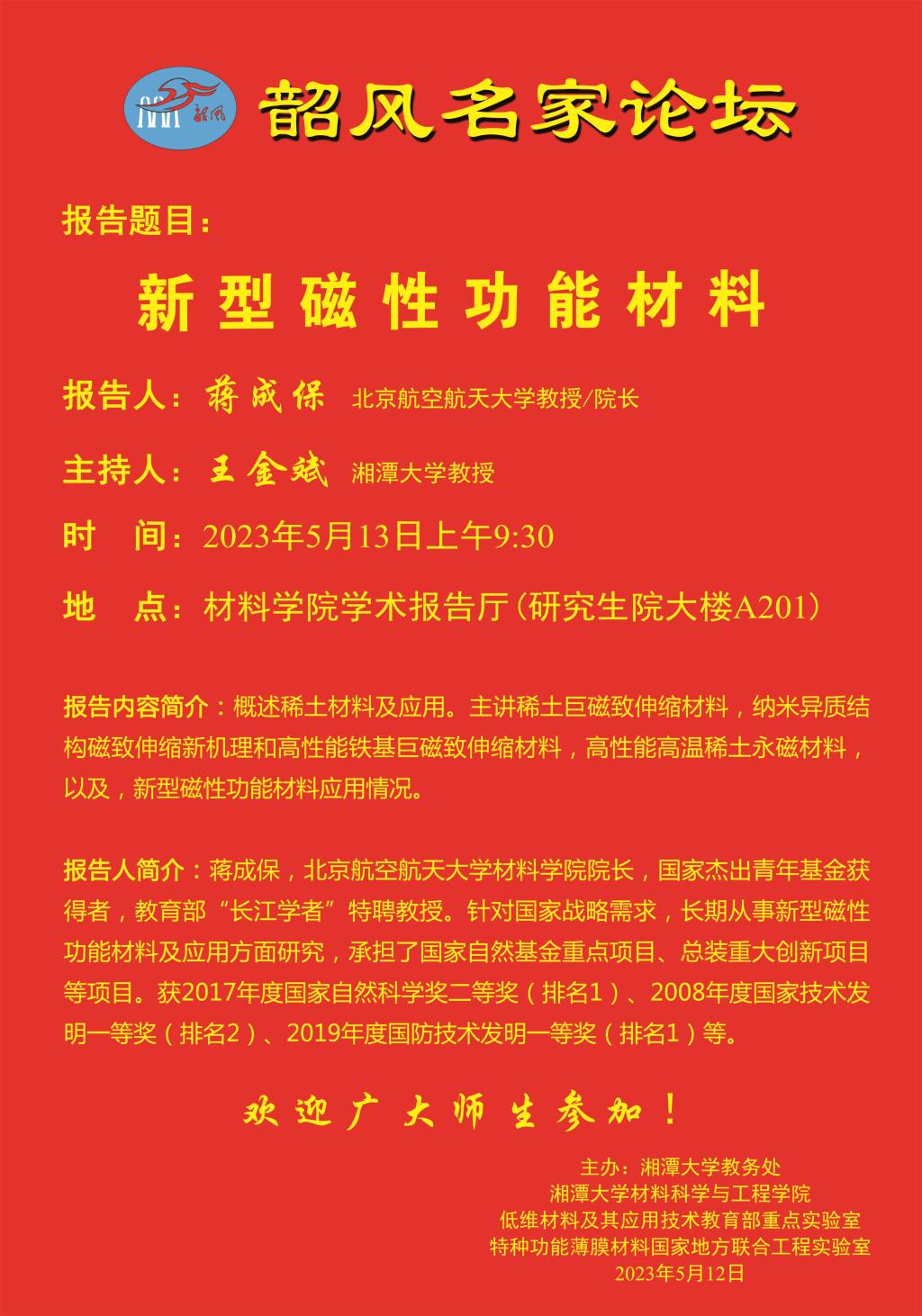 韶风

韶风名家论坛

报告题目：

新型磁性功能材料

报告人：蒋成保 北京航空航天大学教授/院长

主持人：王金斌 湘潭大学教授

时　间：2023年5月13日上午9:30

地　点：材料学院学术报告厅（研究生院大楼A201）

报告内容简介：概述稀土材料及应用。主讲稀土巨磁致伸缩材料，纳米异质结构磁致伸缩新机理和高性能铁基巨磁致伸缩材料，高性能高温稀土永磁材料，以及，新型磁性功能材料应用情况。

报告人简介：蒋成保，北京航空航天大学材料学院院长，国家杰出青年基金获得者，教育部“长江学者”特聘教授。针对国家战略需求，长期从事新型磁性功能材料及应用方面研究，承担了国家自然基金重点项目、总装重大创新项目等项目。获2017年度国家自然科学奖二等奖（排名1）、2008年度国家技术发明一等奖（排名2）、2019年度国防技术发明一等奖（排名1）等。

欢迎广大师生参加！

主办：湘潭大学教务处
湘潭大学材料科学与工程学院
低维材料及其应用技术教育部重点实验室
特种功能薄膜材料国家地方联合工程实验室
2023年5月12日